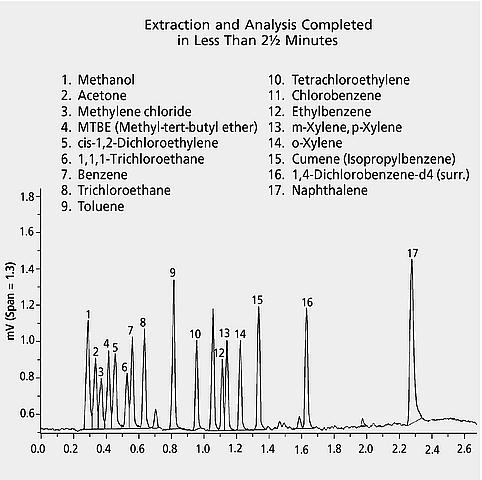 Extraction and Analysis Completed in Less Than 2½ Minutes

1. Methanol
2. Acetone
3. Methylene chloride
4. MTBE (Methyl-tert-butyl ether)
5. cis-1,2-Dichloroethylene
6. 1,1,1-Trichloroethane
7. Benzene
8. Trichloroethane
9. Toluene

10. Tetrachloroethylene
11. Chlorobenzene
12. Ethylbenzene
13. m-Xylene, p-Xylene
14. o-Xylene
15. Cumene (Isopropylbenzene)
16. 1,4-Dichlorobenzene-d4 (surr.)
17. Naphthalene

mV (Span = 1.3)

1.8
1.6
1.4
1.2
1.0
0.8
0.6

1 2 3 4 5 6 7 8 9 10 12 13 14 15 16 17

0.0 0.2 0.4 0.6 0.8 1.0 1.2 1.4 1.6 1.8 2.0 2.2 2.4 2.6